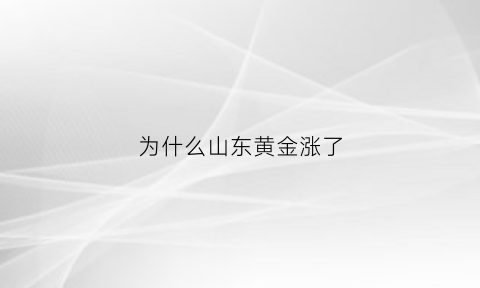 为什么山东黄金涨了